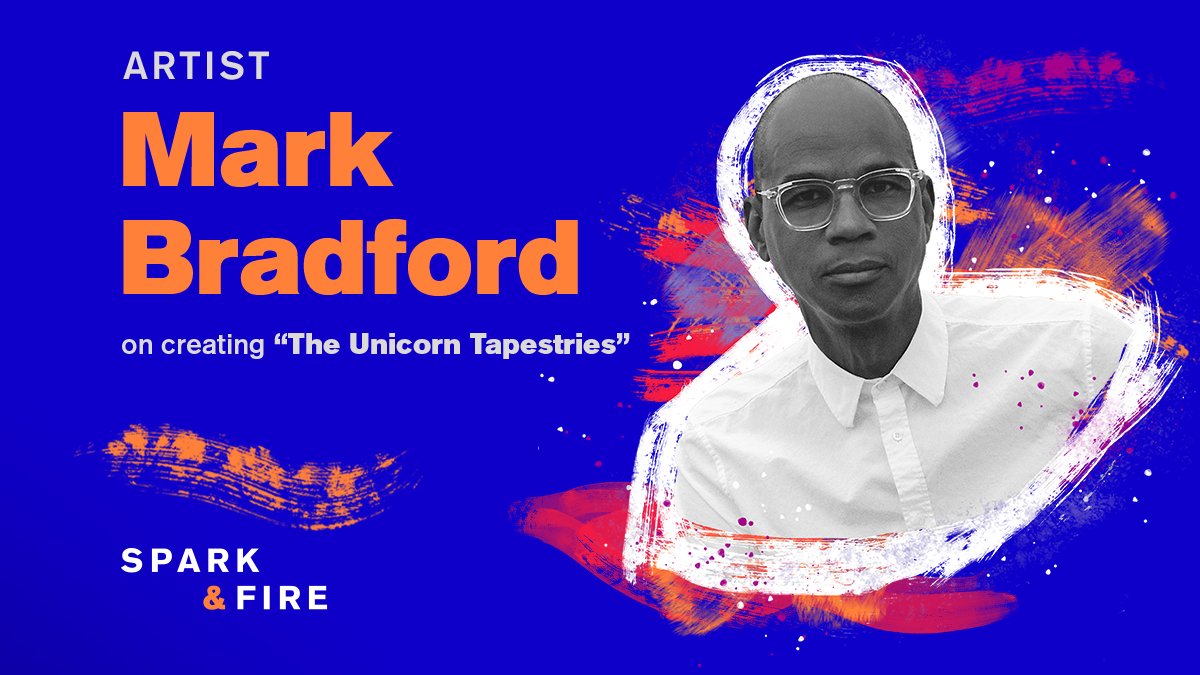 ARTIST

Mark Bradford

on creating “The Unicorn Tapestries”

SPARK & FIRE